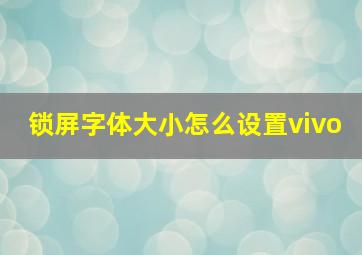 锁屏字体大小怎么设置vivo